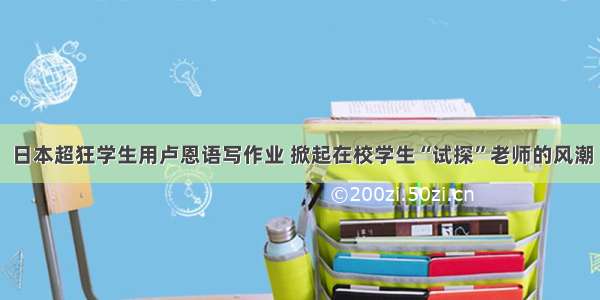 日本超狂学生用卢恩语写作业 掀起在校学生“试探”老师的风潮

©200zi.50zi.cn